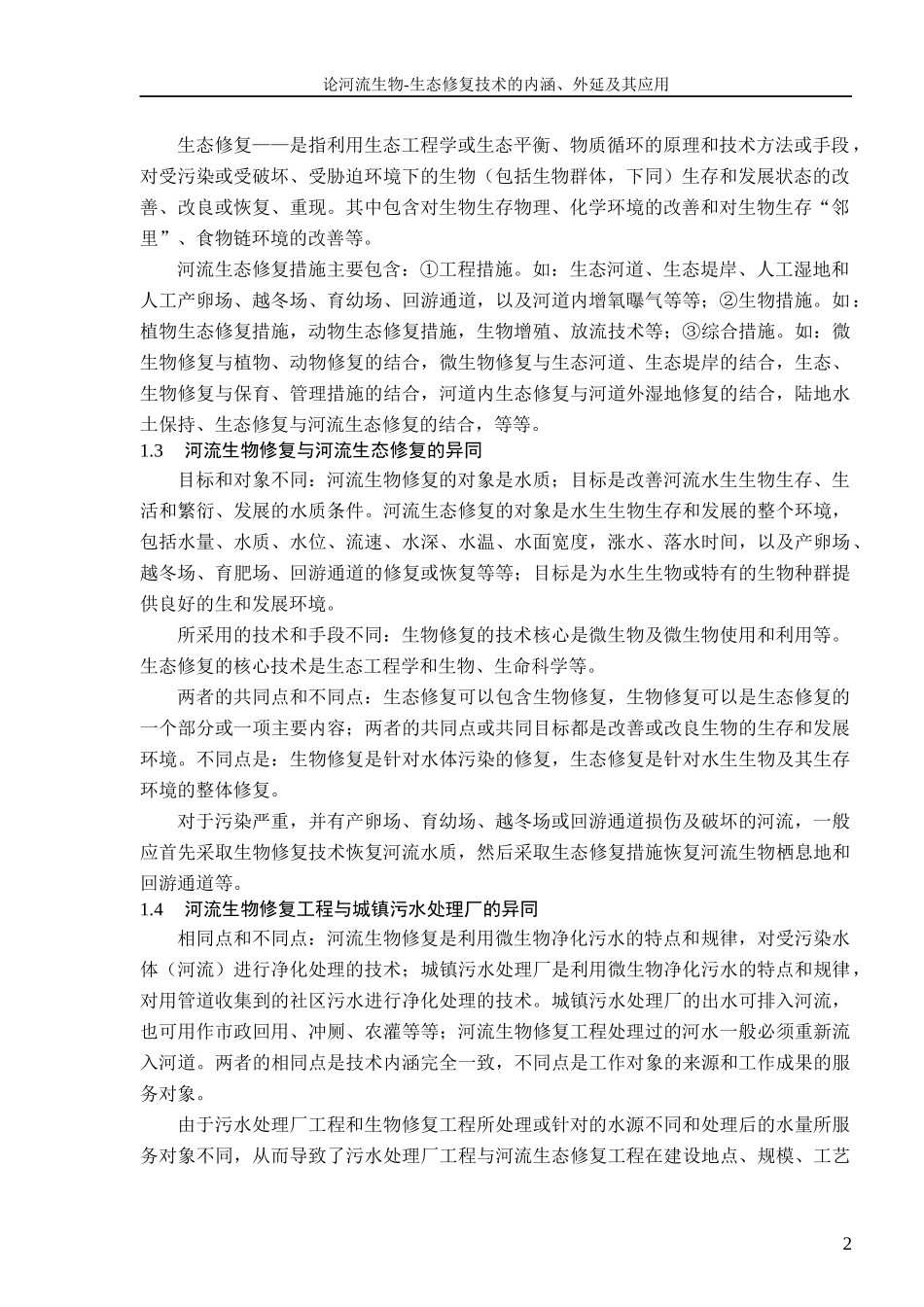 论河流生物-生态修复技术的内涵、外延及其应用

生态修复——是指利用生态工程学或生态平衡、物质循环的原理和技术方法或手段，对受污染或受破坏、受胁迫环境下的生物（包括生物群体，下同）生存和发展状态的改善、改良或恢复、重现。其中包含对生物生存物理、化学环境的改善和对生物生存“邻里”、食物链环境的改善等。

河流生态修复措施主要包含：①工程措施。如：生态河道、生态堤岸、人工湿地和人工产卵场、越冬场、育幼场、回游通道，以及河道内增氧曝气等等；②生物措施。如：植物生态修复措施，动物生态修复措施，生物增殖、放流技术等；③综合措施。如：微生物修复与植物、动物修复的结合，微生物修复与生态河道、生态堤岸的结合，生态、生物修复与保育、管理措施的结合，河道内生态修复与河道外湿地修复的结合，陆地水土保持、生态修复与河流生态修复的结合，等等。

1.3 河流生物修复与河流生态修复的异同

目标和对象不同：河流生物修复的对象是水质；目标是改善河流水生生物生存、生活和繁衍、发展的水质条件。河流生态修复的对象是水生生物生存和发展的整个环境，包括水量、水质、水位、流速、水深、水温、水面宽度，涨水、落水时间，以及产卵场、越冬场、育肥场、回游通道的修复或恢复等等；目标是为水生生物或特有的生物种群提供良好的生和发展环境。

所采用的技术和手段不同：生物修复的技术核心是微生物及微生物使用和利用等。生态修复的核心技术是生态工程学和生物、生命科学等。

两者的共同点和不同点：生态修复可以包含生物修复，生物修复可以是生态修复的一个部分或一项主要内容；两者的共同点或共同目标都是改善或改良生物的生存和发展环境。不同点是：生物修复是针对水体污染的修复，生态修复是针对水生生物及其生存环境的整体修复。

对于污染严重，并有产卵场、育幼场、越冬场或回游通道损伤及破坏的河流，一般应首先采取生物修复技术恢复河流水质，然后采取生态修复措施恢复河流生物栖息地和回游通道等。

1.4 河流生物修复工程与城镇污水处理厂的异同

相同点和不同点：河流生物修复是利用微生物净化污水的特点和规律，对受污染水体（河流）进行净化处理的技术；城镇污水处理厂是利用微生物净化污水的特点和规律，对用管道收集到的社区污水进行净化处理的技术。城镇污水处理厂的出水可排入河流，也可用作市政回用、冲厕、农灌等等；河流生物修复工程处理过的河水一般必须重新流入河道。两者的相同点是技术内涵完全一致，不同点是工作对象的来源和工作成果的服务对象。

由于污水处理厂工程和生物修复工程所处理或针对的水源不同和处理后的水量所服务对象不同，从而导致了污水处理厂工程与河流生态修复工程在建设地点、规模、工艺

2